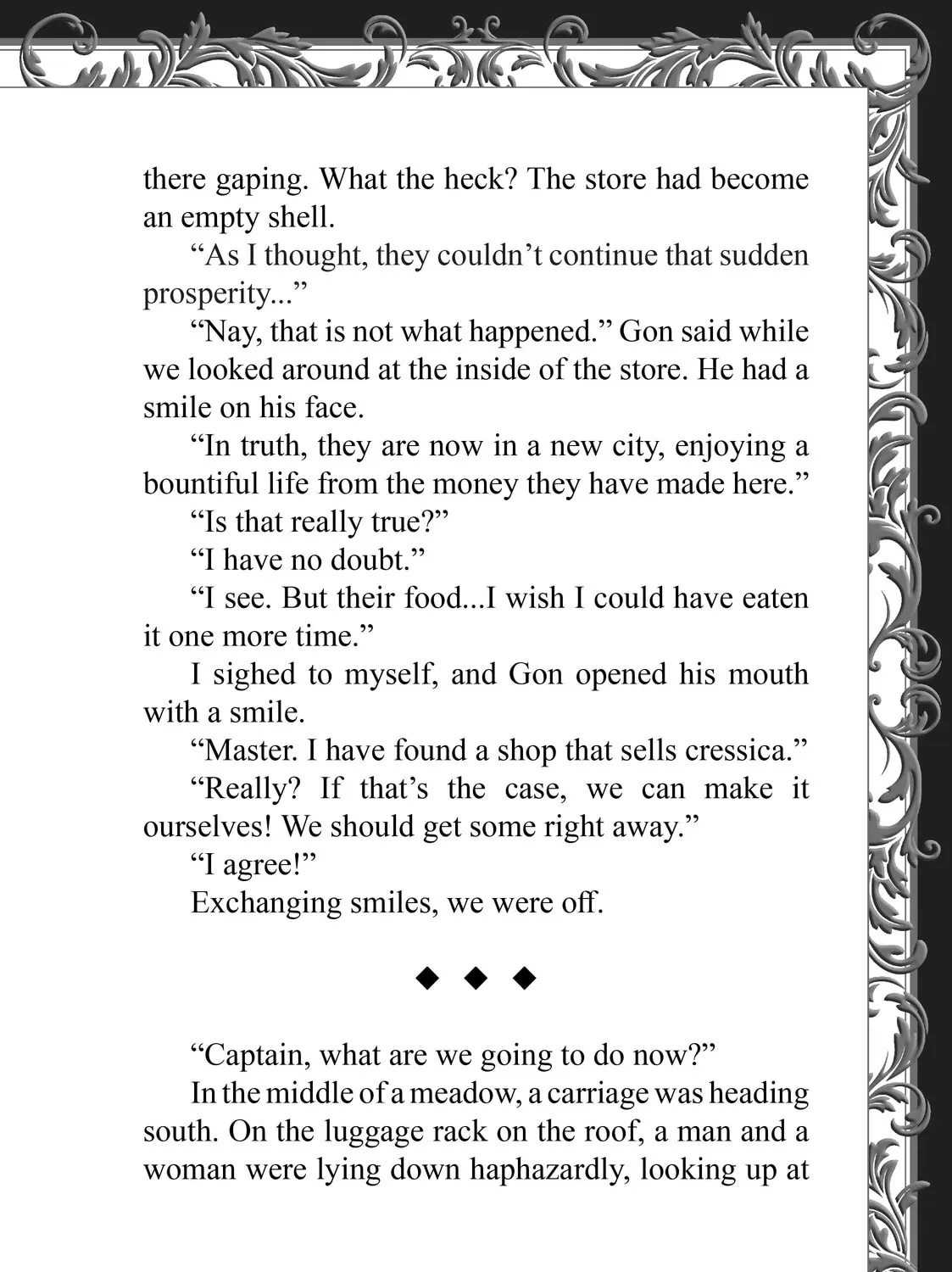 there gaping. What the heck? The store had become an empty shell.

"As I thought, they couldn't continue that sudden prosperity..."

"Nay, that is not what happened." Gon said while we looked around at the inside of the store. He had a smile on his face.

"In truth, they are now in a new city, enjoying a bountiful life from the money they have made here."

"Is that really true?"

"I have no doubt."

"I see. But their food...I wish I could have eaten it one more time."

I sighed to myself, and Gon opened his mouth with a smile.

"Master. I have found a shop that sells cressica."

"Really? If that's the case, we can make it ourselves! We should get some right away."

"I agree!"

Exchanging smiles, we were off.

◆ ◆ ◆

"Captain, what are we going to do now?"

In the middle of a meadow, a carriage was heading south. On the luggage rack on the roof, a man and a woman were lying down haphazardly, looking up at